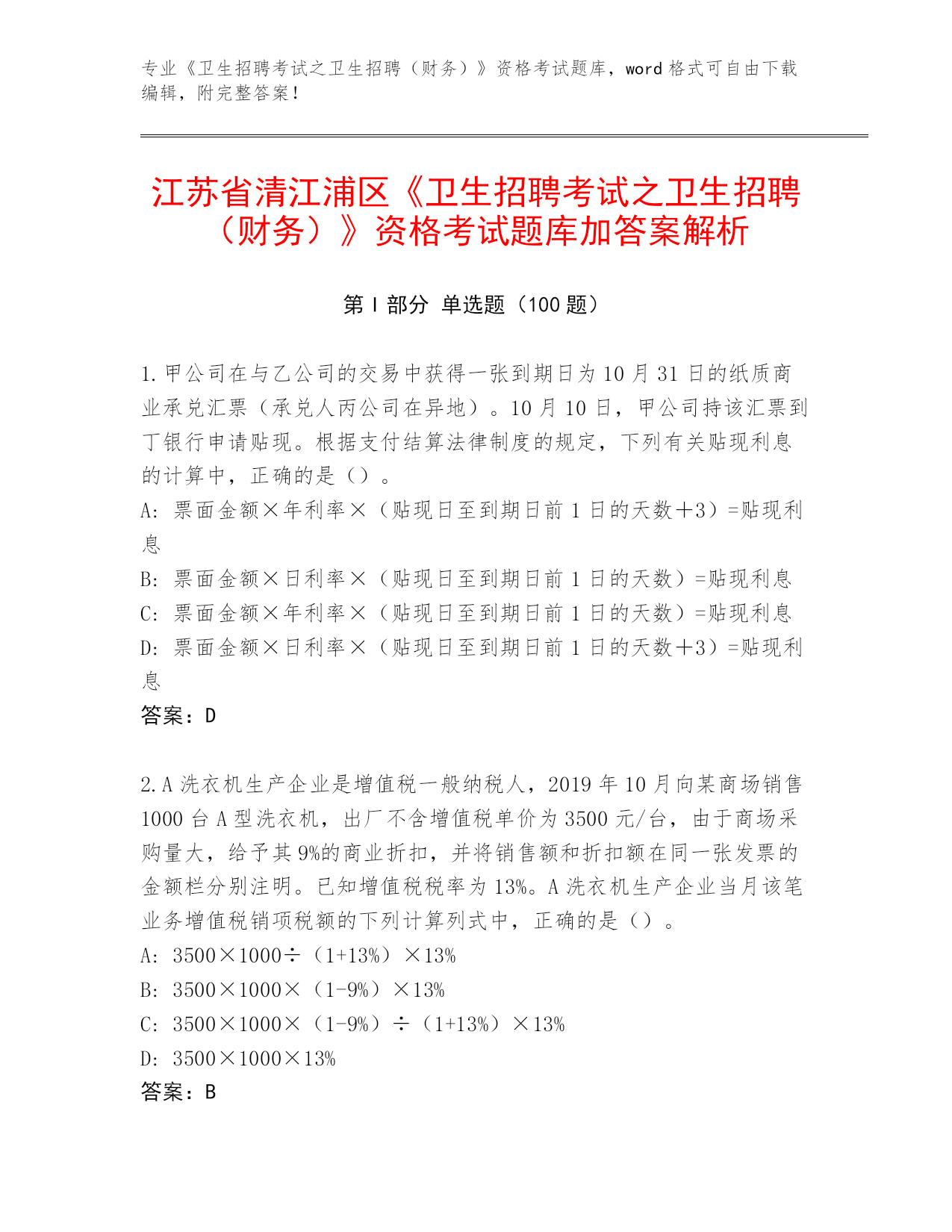 专业《卫生招聘考试之卫生招聘（财务）》资格考试题库，word 格式可自由下载编辑，附完整答案！

江苏省清江浦区《卫生招聘考试之卫生招聘（财务）》资格考试题库加答案解析

第 I 部分 单选题（100 题）

1.甲公司在与乙公司的交易中获得一张到期日为 10 月 31 日的纸质商业承兑汇票（承兑人丙公司在异地）。10 月 10 日，甲公司持该汇票到丁银行申请贴现。根据支付结算法律制度的规定，下列有关贴现利息的计算中，正确的是（）。
A: 票面金额×年利率×（贴现日至到期日前 1 日的天数＋3）=贴现利息
B: 票面金额×日利率×（贴现日至到期日前 1 日的天数）=贴现利息
C: 票面金额×年利率×（贴现日至到期日前 1 日的天数）=贴现利息
D: 票面金额×日利率×（贴现日至到期日前 1 日的天数＋3）=贴现利息
答案：D

2.A 洗衣机生产企业是增值税一般纳税人，2019 年 10 月向某商场销售 1000 台 A 型洗衣机，出厂不含增值税单价为 3500 元/台，由于商场采购量大，给予其 9%的商业折扣，并将销售额和折扣额在同一张发票的金额栏分别注明。已知增值税税率为 13%。A 洗衣机生产企业当月该笔业务增值税销项税额的下列计算列式中，正确的是（）。
A: 3500×1000÷（1+13%）×13%
B: 3500×1000×（1-9%）×13%
C: 3500×1000×（1-9%）÷（1+13%）×13%
D: 3500×1000×13%
答案：B